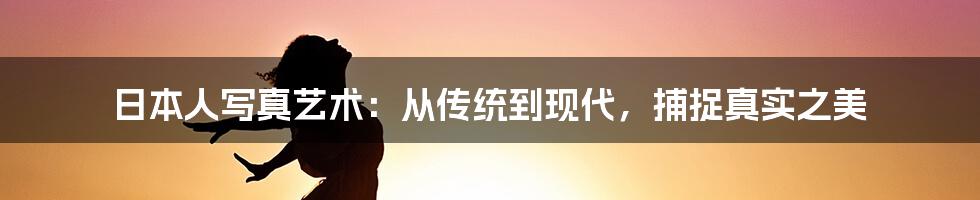 日本人写真艺术：从传统到现代，捕捉真实之美